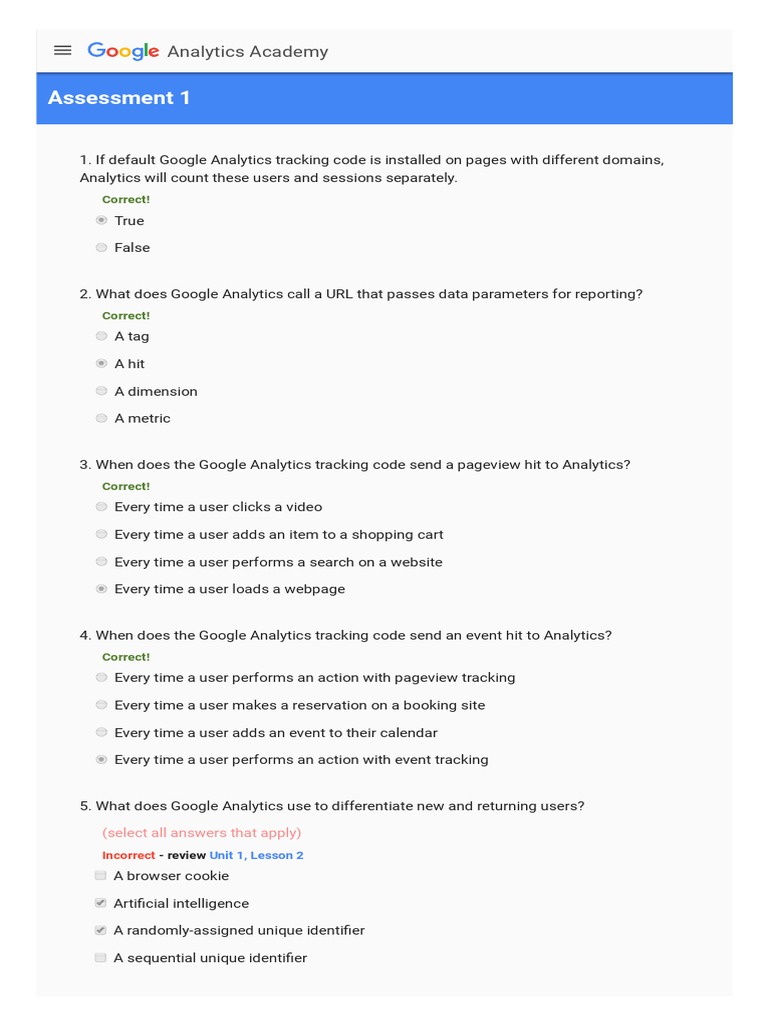 Google Analytics Academy

Assessment 1

1. If default Google Analytics tracking code is installed on pages with different domains, Analytics will count these users and sessions separately.

Correct!

True

False

2. What does Google Analytics call a URL that passes data parameters for reporting?

Correct!

A tag

A hit

A dimension

A metric

3. When does the Google Analytics tracking code send a pageview hit to Analytics?

Correct!

Every time a user clicks a video

Every time a user adds an item to a shopping cart

Every time a user performs a search on a website

Every time a user loads a webpage

4. When does the Google Analytics tracking code send an event hit to Analytics?

Correct!

Every time a user performs an action with pageview tracking

Every time a user makes a reservation on a booking site

Every time a user adds an event to their calendar

Every time a user performs an action with event tracking

5. What does Google Analytics use to differentiate new and returning users?

(select all answers that apply)

Incorrect - review Unit 1, Lesson 2

A browser cookie

Artificial intelligence

A randomly-assigned unique identifier

A sequential unique identifier